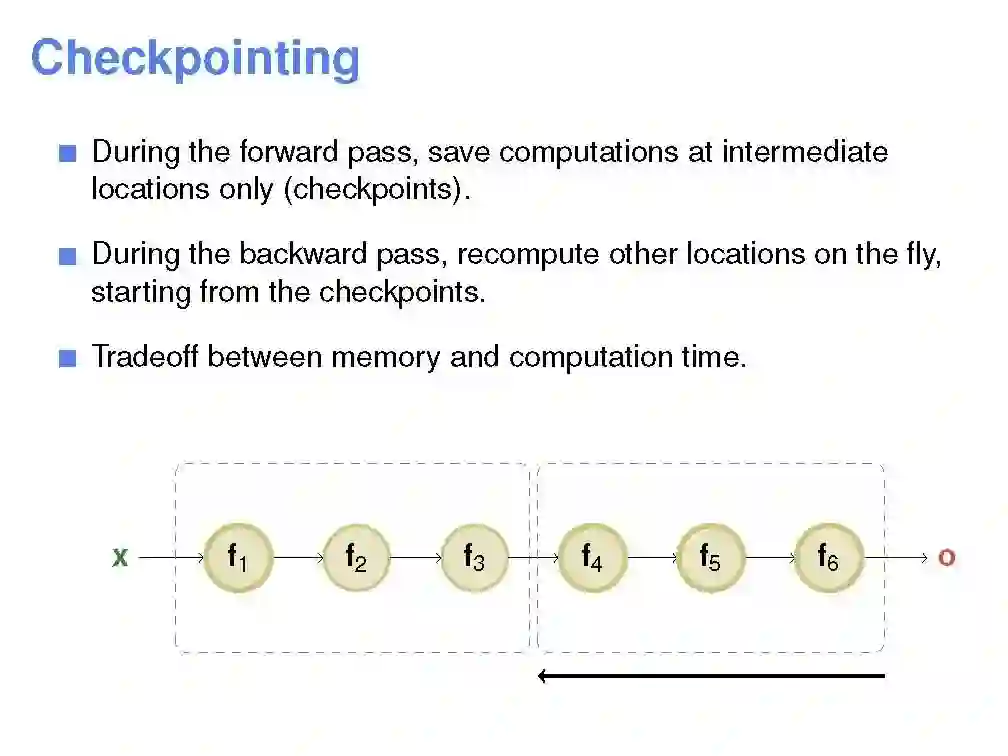 Checkpointing

During the forward pass, save computations at intermediate locations only (checkpoints).

During the backward pass, recompute other locations on the fly, starting from the checkpoints.

Tradeoff between memory and computation time.

x $f_1$ $f_2$ $f_3$ $f_4$ $f_5$ $f_6$ o